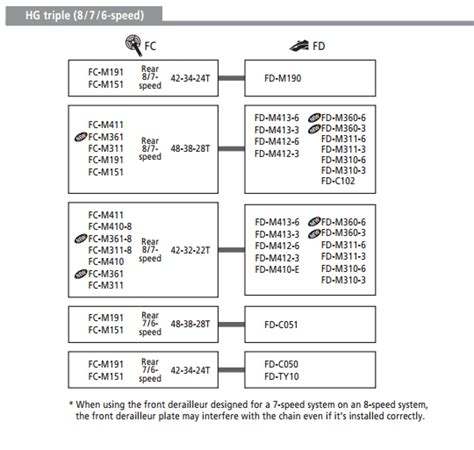 HG triple (8/7/6-speed)

FC

FD

FC-M191
FC-M151
Rear 8/7-speed
42-34-24T

FD-M190

FC-M411
FC-M361
FC-M311
FC-M191
FC-M151
Rear 8/7-speed
48-38-28T

FD-M413-6
FD-M413-3
FD-M412-6
FD-M412-3
FD-M360-6
FD-M360-3
FD-M311-6
FD-M311-3
FD-M310-6
FD-M310-3
FD-C102

FC-M411
FC-M410-8
FC-M361-8
FC-M311-8
FC-M410
FC-M361
FC-M311
Rear 8/7-speed
42-32-22T

FD-M413-6
FD-M413-3
FD-M412-6
FD-M412-3
FD-M410-E
FD-M360-6
FD-M360-3
FD-M311-6
FD-M311-3
FD-M310-6
FD-M310-3

FC-M191
FC-M151
Rear 7/6-speed
48-38-28T

FD-C051

FC-M191
FC-M151
Rear 7/6-speed
42-34-24T

FD-C050
FD-TY10

* When using the front derailleur designed for a 7-speed system on an 8-speed system, the front derailleur plate may interfere with the chain even if it's installed correctly.